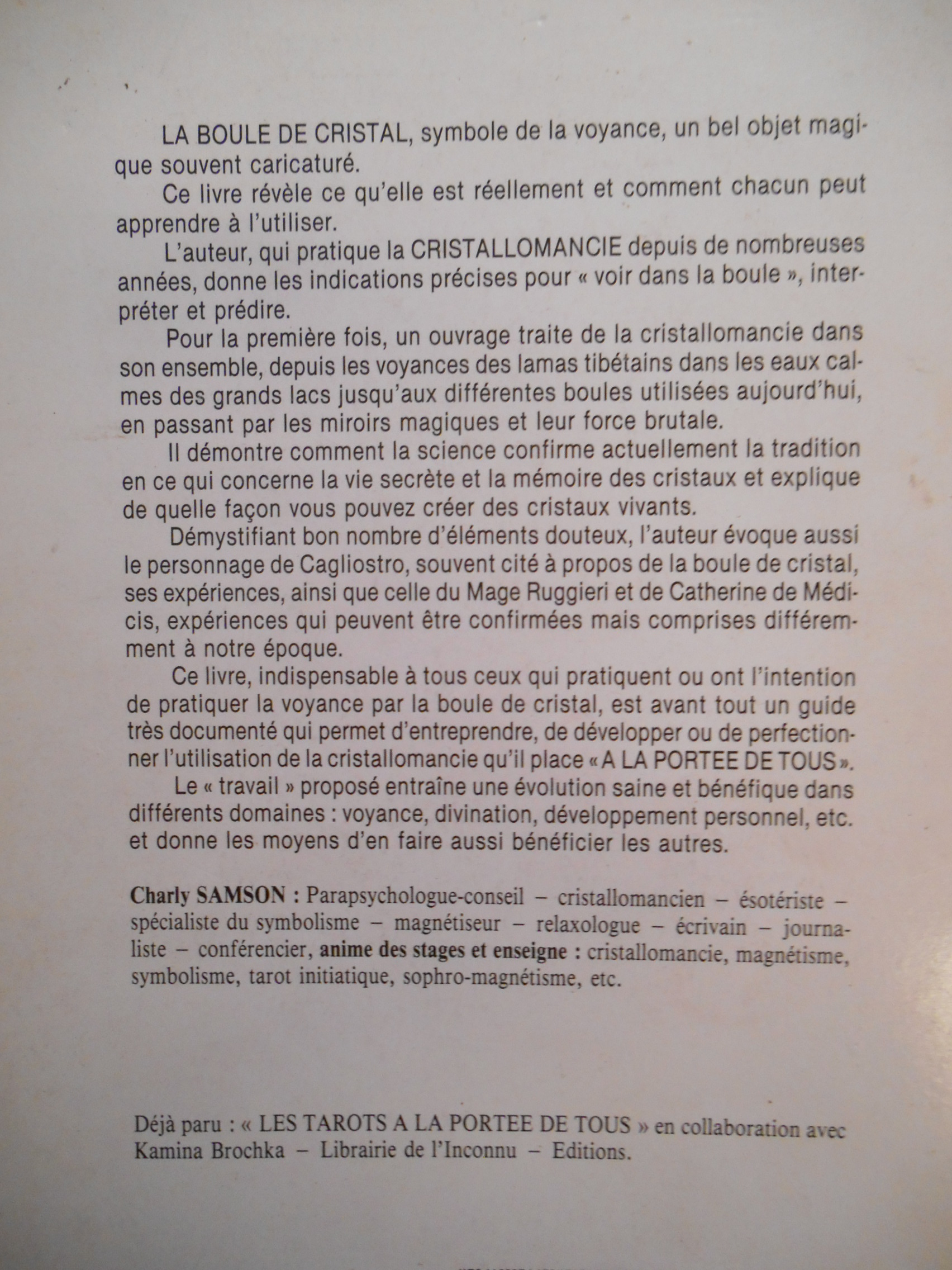 LA BOULE DE CRISTAL, symbole de la voyance, un bel objet magique souvent caricaturé.

Ce livre révèle ce qu'elle est réellement et comment chacun peut apprendre à l'utiliser.

L'auteur, qui pratique la CRISTALLOMANCIE depuis de nombreuses années, donne les indications précises pour « voir dans la boule », interpréter et prédire.

Pour la première fois, un ouvrage traite de la cristallomancie dans son ensemble, depuis les voyances des lamas tibétains dans les eaux calmes des grands lacs jusqu'aux différentes boules utilisées aujourd'hui, en passant par les miroirs magiques et leur force brutale.

Il démontre comment la science confirme actuellement la tradition en ce qui concerne la vie secrète et la mémoire des cristaux et explique de quelle façon vous pouvez créer des cristaux vivants.

Démystifiant bon nombre d'éléments douteux, l'auteur évoque aussi le personnage de Cagliostro, souvent cité à propos de la boule de cristal, ses expériences, ainsi que celle du Mage Ruggieri et de Catherine de Médicis, expériences qui peuvent être confirmées mais comprises différemment à notre époque.

Ce livre, indispensable à tous ceux qui pratiquent ou ont l'intention de pratiquer la voyance par la boule de cristal, est avant tout un guide très documenté qui permet d'entreprendre, de développer ou de perfectionner l'utilisation de la cristallomancie qu'il place « A LA PORTEE DE TOUS ».

Le « travail » proposé entraîne une évolution saine et bénéfique dans différents domaines : voyance, divination, développement personnel, etc. et donne les moyens d'en faire aussi bénéficier les autres.

Charly SAMSON : Parapsychologue-conseil – cristallomancien – ésotériste – spécialiste du symbolisme – magnétiseur – relaxologue – écrivain – journaliste – conférencier, anime des stages et enseigne : cristallomancie, magnétisme, symbolisme, tarot initiatique, sophro-magnétisme, etc.

Déjà paru : « LES TAROTS A LA PORTEE DE TOUS » en collaboration avec Kamina Brochka – Librairie de l'Inconnu – Editions.